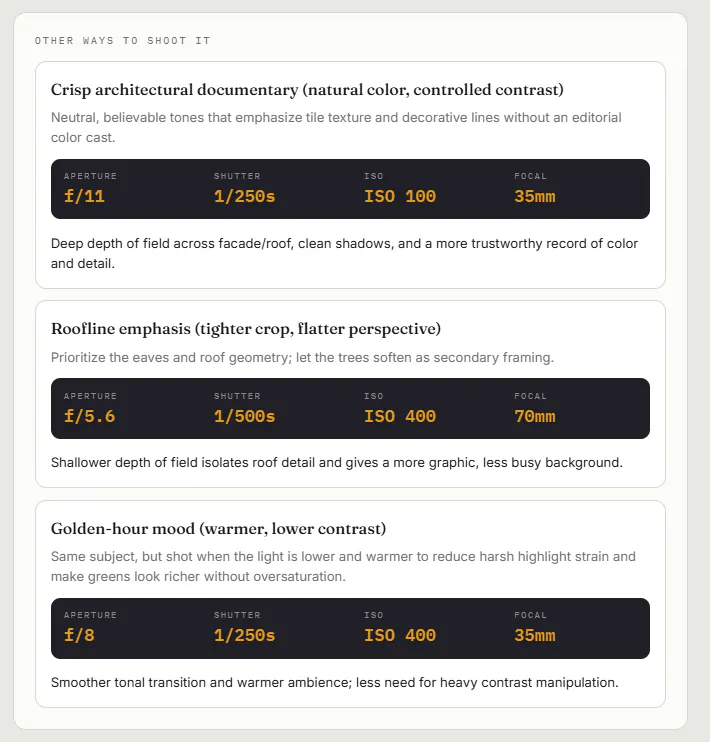 OTHER WAYS TO SHOOT IT

Crisp architectural documentary (natural color, controlled contrast)

Neutral, believable tones that emphasize tile texture and decorative lines without an editorial color cast.

| APERTURE | SHUTTER | ISO | FOCAL |
|---|---|---|---|
| f/11 | 1/250s | ISO 100 | 35mm |

Deep depth of field across facade/roof, clean shadows, and a more trustworthy record of color and detail.

Roofline emphasis (tighter crop, flatter perspective)

Prioritize the eaves and roof geometry; let the trees soften as secondary framing.

| APERTURE | SHUTTER | ISO | FOCAL |
|---|---|---|---|
| f/5.6 | 1/500s | ISO 400 | 70mm |

Shallower depth of field isolates roof detail and gives a more graphic, less busy background.

Golden-hour mood (warmer, lower contrast)

Same subject, but shot when the light is lower and warmer to reduce harsh highlight strain and make greens look richer without oversaturation.

| APERTURE | SHUTTER | ISO | FOCAL |
|---|---|---|---|
| f/8 | 1/250s | ISO 400 | 35mm |

Smoother tonal transition and warmer ambience; less need for heavy contrast manipulation.